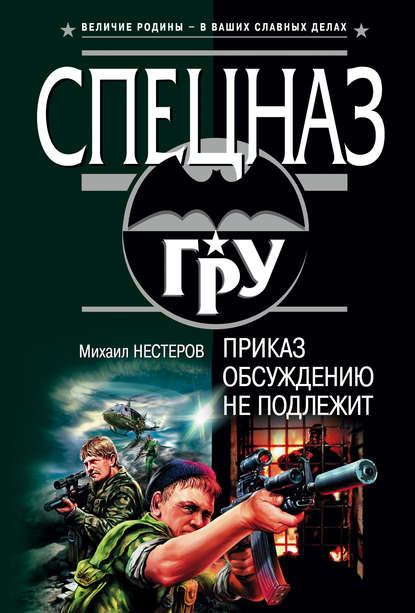 ВЕЛИЧИЕ РОДИНЫ – В ВАШИХ СЛАВНЫХ ДЕЛАХ

СПЕЦНАЗ

ГРУ

Михаил НЕСТЕРОВ

ПРИКАЗ ОБСУЖДЕНИЮ НЕ ПОДЛЕЖИТ